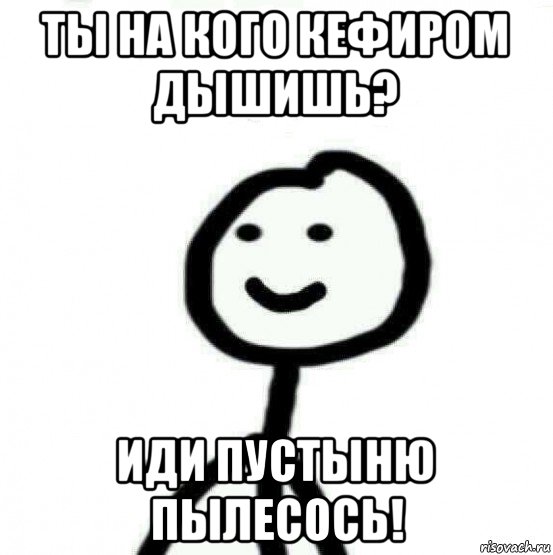 ТЫ НА КОГО КЕФИРОМ ДЫШИШЬ?

ИДИ ПУСТЫНЮ ПЫЛЕСОСЬ!

risovach.ru